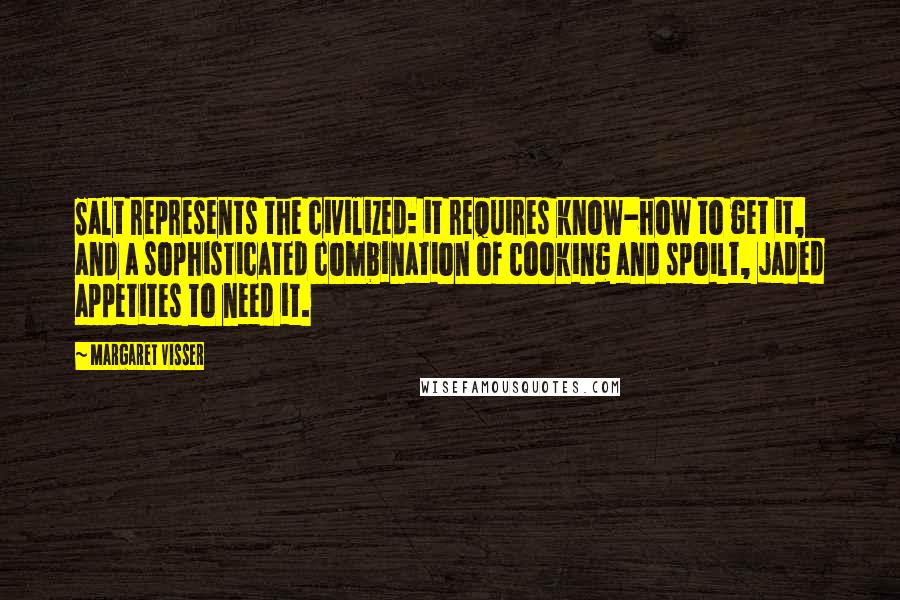 SALT REPRESENTS THE CIVILIZED: IT REQUIRES KNOW-HOW TO GET IT, AND A SOPHISTICATED COMBINATION OF COOKING AND SPOILT, JADED APPETITES TO NEED IT.

~ MARGARET VISSER

WISEFAMOUSQUOTES.COM